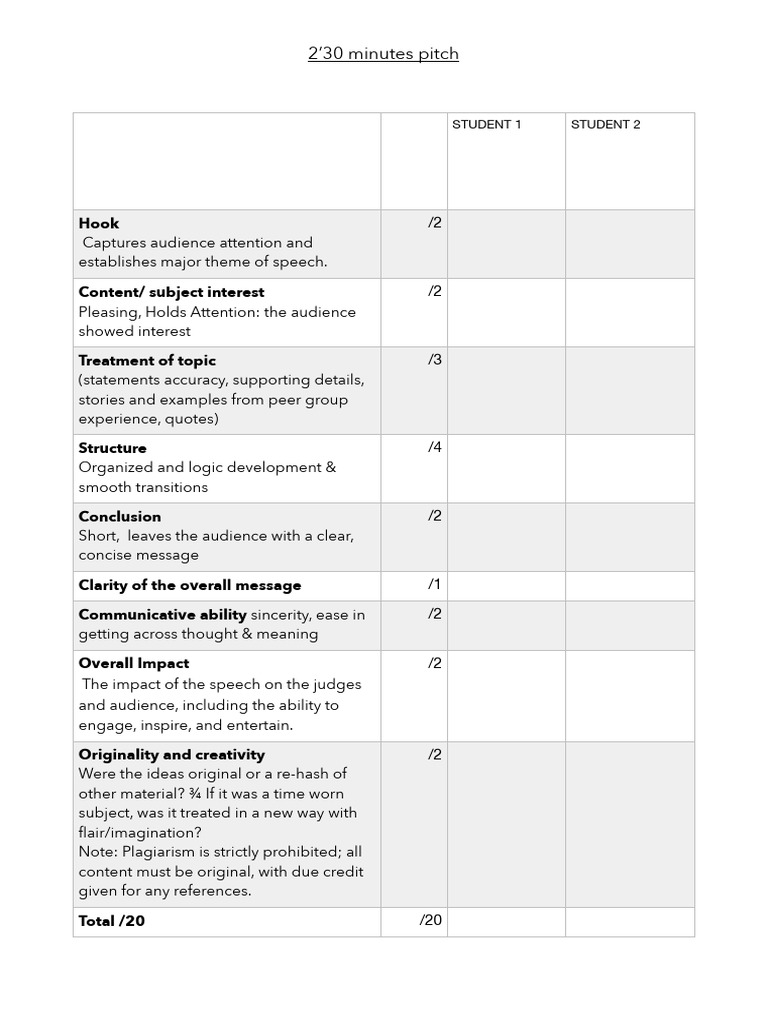 2'30 minutes pitch

| | | STUDENT 1 | STUDENT 2 |
|---|---|---|---|
| Hook Captures audience attention and establishes major theme of speech. | /2 | | |
| Content/ subject interest Pleasing, Holds Attention: the audience showed interest | /2 | | |
| Treatment of topic (statements accuracy, supporting details, stories and examples from peer group experience, quotes) | /3 | | |
| Structure Organized and logic development & smooth transitions | /4 | | |
| Conclusion Short, leaves the audience with a clear, concise message | /2 | | |
| Clarity of the overall message | /1 | | |
| Communicative ability sincerity, ease in getting across thought & meaning | /2 | | |
| Overall Impact The impact of the speech on the judges and audience, including the ability to engage, inspire, and entertain. | /2 | | |
| Originality and creativity Were the ideas original or a re-hash of other material? ¾ If it was a time worn subject, was it treated in a new way with flair/imagination? Note: Plagiarism is strictly prohibited; all content must be original, with due credit given for any references. | /2 | | |
| Total /20 | /20 | | |